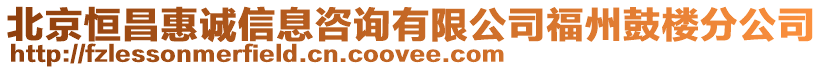 北京恒昌惠诚信息咨询有限公司福州鼓楼分公司
http://fzlessonmerfield.cn.coovee.com